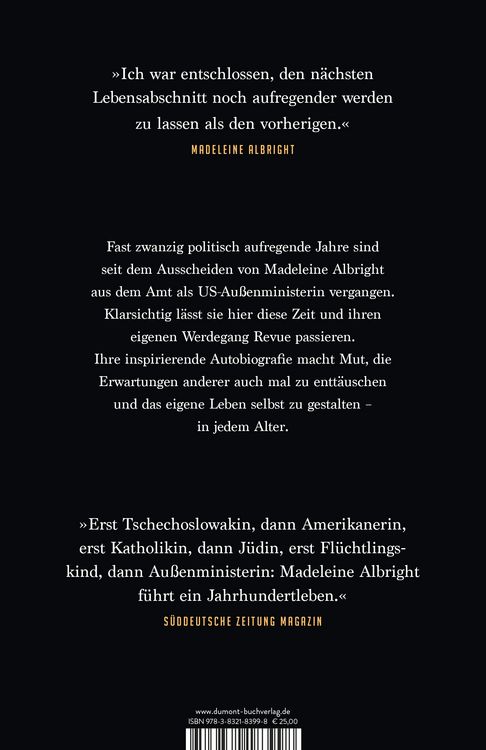 »Ich war entschlossen, den nächsten Lebensabschnitt noch aufregender werden zu lassen als den vorherigen.«

MADELEINE ALBRIGHT

Fast zwanzig politisch aufregende Jahre sind seit dem Ausscheiden von Madeleine Albright aus dem Amt als US-Außenministerin vergangen. Klarsichtig lässt sie hier diese Zeit und ihren eigenen Werdegang Revue passieren. Ihre inspirierende Autobiografie macht Mut, die Erwartungen anderer auch mal zu enttäuschen und das eigene Leben selbst zu gestalten – in jedem Alter.

»Erst Tschechoslowakin, dann Amerikanerin, erst Katholikin, dann Jüdin, erst Flüchtlingskind, dann Außenministerin: Madeleine Albright führt ein Jahrhundertleben.«

SÜDDEUTSCHE ZEITUNG MAGAZIN

www.dumont-buchverlag.de
ISBN 978-3-8321-8399-8 € 25,00